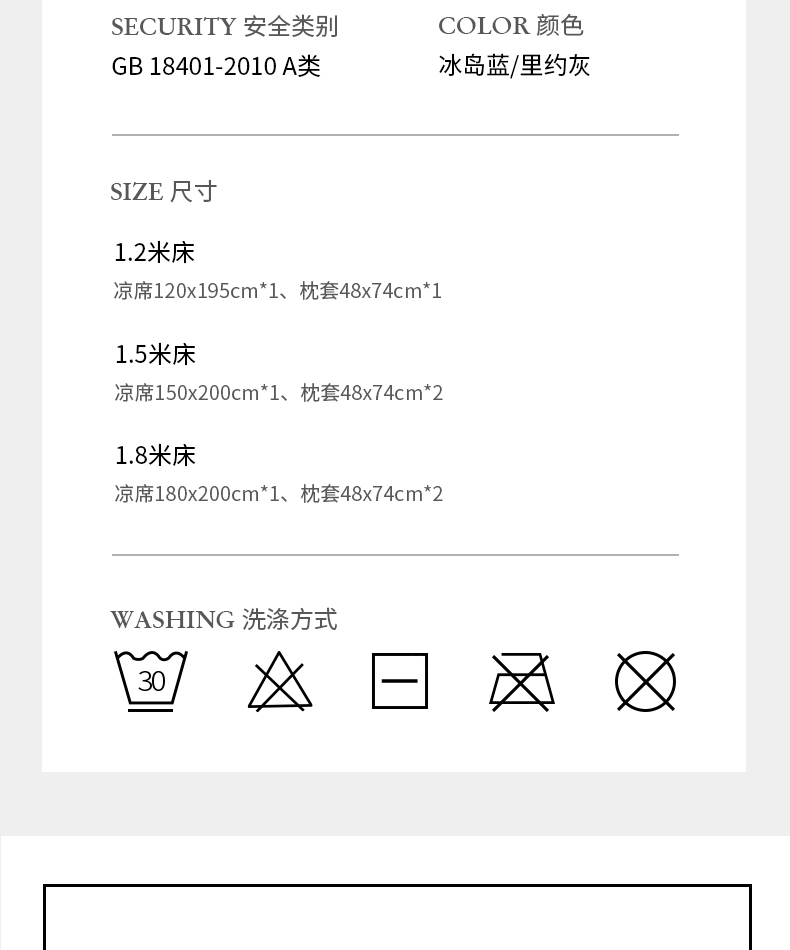 SECURITY 安全类别
GB 18401-2010 A类

COLOR 颜色
冰岛蓝/里约灰

SIZE 尺寸

1.2米床
凉席120x195cm*1、枕套48x74cm*1

1.5米床
凉席150x200cm*1、枕套48x74cm*2

1.8米床
凉席180x200cm*1、枕套48x74cm*2

WASHING 洗涤方式

30